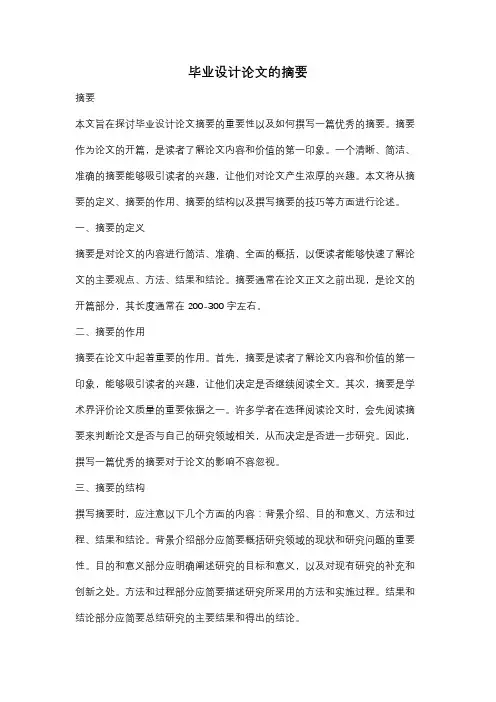 毕业设计论文的摘要

摘要

本文旨在探讨毕业设计论文摘要的重要性以及如何撰写一篇优秀的摘要。摘要作为论文的开篇，是读者了解论文内容和价值的第一印象。一个清晰、简洁、准确的摘要能够吸引读者的兴趣，让他们对论文产生浓厚的兴趣。本文将从摘要的定义、摘要的作用、摘要的结构以及撰写摘要的技巧等方面进行论述。

一、摘要的定义

摘要是对论文的内容进行简洁、准确、全面的概括，以便读者能够快速了解论文的主要观点、方法、结果和结论。摘要通常在论文正文之前出现，是论文的开篇部分，其长度通常在 200-300 字左右。

二、摘要的作用

摘要在论文中起着重要的作用。首先，摘要是读者了解论文内容和价值的第一印象，能够吸引读者的兴趣，让他们决定是否继续阅读全文。其次，摘要是学术界评价论文质量的重要依据之一。许多学者在选择阅读论文时，会先阅读摘要来判断论文是否与自己的研究领域相关，从而决定是否进一步研究。因此，撰写一篇优秀的摘要对于论文的影响不容忽视。

三、摘要的结构

撰写摘要时，应注意以下几个方面的内容：背景介绍、目的和意义、方法和过程、结果和结论。背景介绍部分应简要概括研究领域的现状和研究问题的重要性。目的和意义部分应明确阐述研究的目标和意义，以及对现有研究的补充和创新之处。方法和过程部分应简要描述研究所采用的方法和实施过程。结果和结论部分应简要总结研究的主要结果和得出的结论。